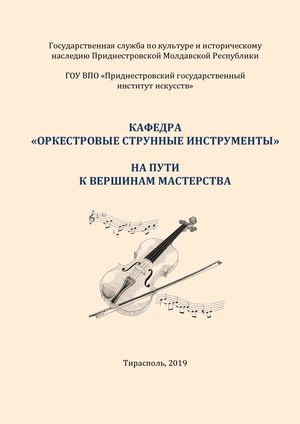 Государственная служба по культуре и историческому наследию Приднестровской Молдавской Республики

ГОУ ВПО «Приднестровский государственный институт искусств»

КАФЕДРА
«ОРКЕСТРОВЫЕ СТРУННЫЕ ИНСТРУМЕНТЫ»

НА ПУТИ
К ВЕРШИНАМ МАСТЕРСТВА

Тирасполь, 2019